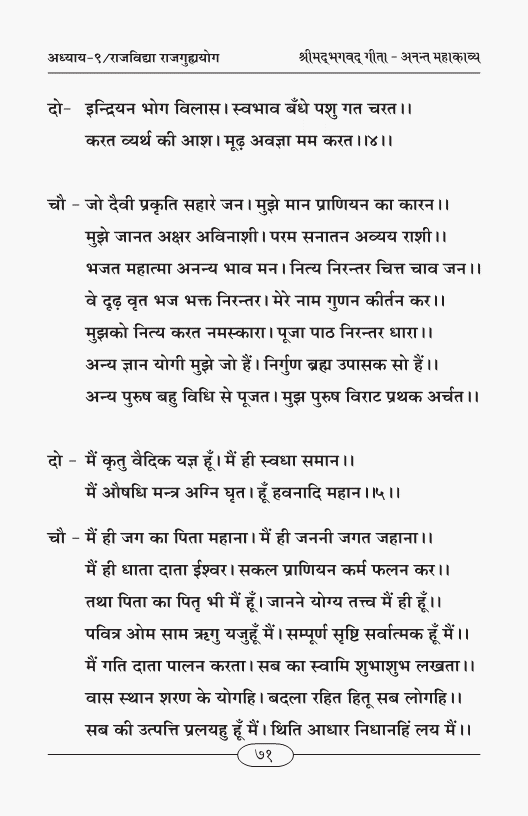 अध्याय-९/राजविद्या राजगुह्ययोग श्रीमद्भगवद् गीता - अनन्त महाकाव्य

दो- इन्द्रियन भोग विलास। स्वभाव बँधे पशु गत चरत।।
करत व्यर्थ की आश। मूढ़ अवज्ञा मम करत।।४।।

चौ - जो दैवी प्रकृति सहारे जन। मुझे मान प्राणियन का कारन।।
मुझे जानत अक्षर अविनाशी। परम सनातन अव्यय राशी।।
भजत महात्मा अनन्य भाव मन। नित्य निरन्तर चित्त चाव जन।।
वे दृढ़ वृत भज भक्त निरन्तर। मेरे नाम गुणन कीर्तन कर।।
मुझको नित्य करत नमस्कारा। पूजा पाठ निरन्तर धारा।।
अन्य ज्ञान योगी मुझे जो हैं। निर्गुण ब्रह्म उपासक सो हैं।।
अन्य पुरुष बहु विधि से पूजत। मुझ पुरुष विराट प्रथक अर्चत।।

दो - मैं कृतु वैदिक यज्ञ हूँ। मैं ही स्वधा समान।।
मैं औषधि मन्त्र अग्नि घृत। हूँ हवनादि महान।।५।।

चौ - मैं ही जग का पिता महाना। मैं ही जननी जगत जहाना।।
मैं ही धाता दाता ईश्वर। सकल प्राणियन कर्म फलन कर।।
तथा पिता का पितृ भी मैं हूँ। जानने योग्य तत्त्व मैं ही हूँ।।
पवित्र ओम साम ऋगु यजुहूँ मैं। सम्पूर्ण सृष्टि सर्वात्मक हूँ मैं।।
मैं गति दाता पालन करता। सब का स्वामि शुभाशुभ लखता।।
वास स्थान शरण के योगहि। बदला रहित हितू सब लोगहि।।
सब की उत्पत्ति प्रलयहु हूँ मैं। थिति आधार निधानहिं लय मैं।।

७१